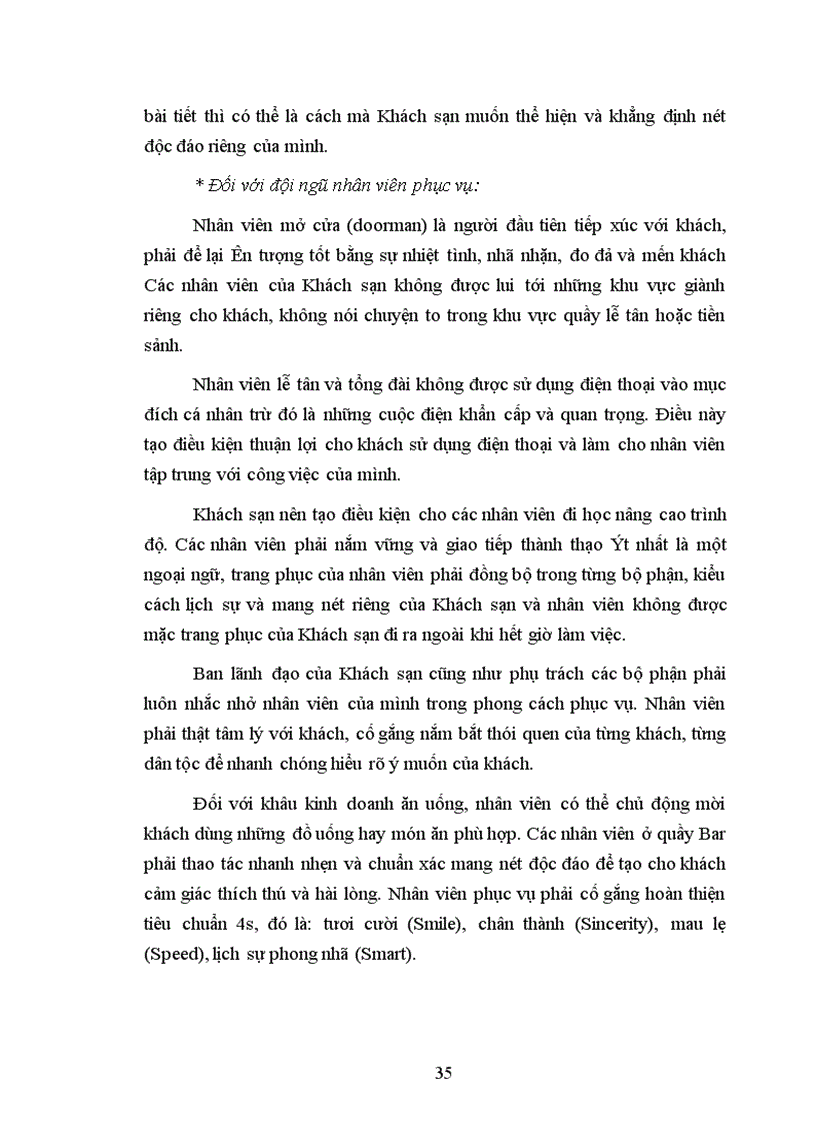 bài tiết thì có thể là cách mà Khách sạn muốn thể hiện và khẳng định nét độc đáo riêng của mình.

* Đối với đội ngũ nhân viên phục vụ:

Nhân viên mở cửa (doorman) là người đầu tiên tiếp xúc với khách, phải để lại Ên tượng tốt bằng sự nhiệt tình, nhã nhặn, đo đả và mến khách Các nhân viên của Khách sạn không được lui tới những khu vực giành riêng cho khách, không nói chuyện to trong khu vực quầy lễ tân hoặc tiền sảnh.

Nhân viên lễ tân và tổng đài không được sử dụng điện thoại vào mục đích cá nhân trừ đó là những cuộc điện khẩn cấp và quan trọng. Điều này tạo điều kiện thuận lợi cho khách sử dụng điện thoại và làm cho nhân viên tập trung với công việc của mình.

Khách sạn nên tạo điều kiện cho các nhân viên đi học nâng cao trình độ. Các nhân viên phải nắm vững và giao tiếp thành thạo Ýt nhất là một ngoại ngữ, trang phục của nhân viên phải đồng bộ trong từng bộ phận, kiểu cách lịch sự và mang nét riêng của Khách sạn và nhân viên không được mặc trang phục của Khách sạn đi ra ngoài khi hết giờ làm việc.

Ban lãnh đạo của Khách sạn cũng như phụ trách các bộ phận phải luôn nhắc nhở nhân viên của mình trong phong cách phục vụ. Nhân viên phải thật tâm lý với khách, cố gắng nắm bắt thói quen của từng khách, từng dân tộc để nhanh chóng hiểu rõ ý muốn của khách.

Đối với khâu kinh doanh ăn uống, nhân viên có thể chủ động mời khách dùng những đồ uống hay món ăn phù hợp. Các nhân viên ở quầy Bar phải thao tác nhanh nhẹn và chuẩn xác mang nét độc đáo để tạo cho khách cảm giác thích thú và hài lòng. Nhân viên phục vụ phải cố gắng hoàn thiện tiêu chuẩn 4s, đó là: tươi cười (Smile), chân thành (Sincerity), mau lẹ (Speed), lịch sự phong nhã (Smart).

35